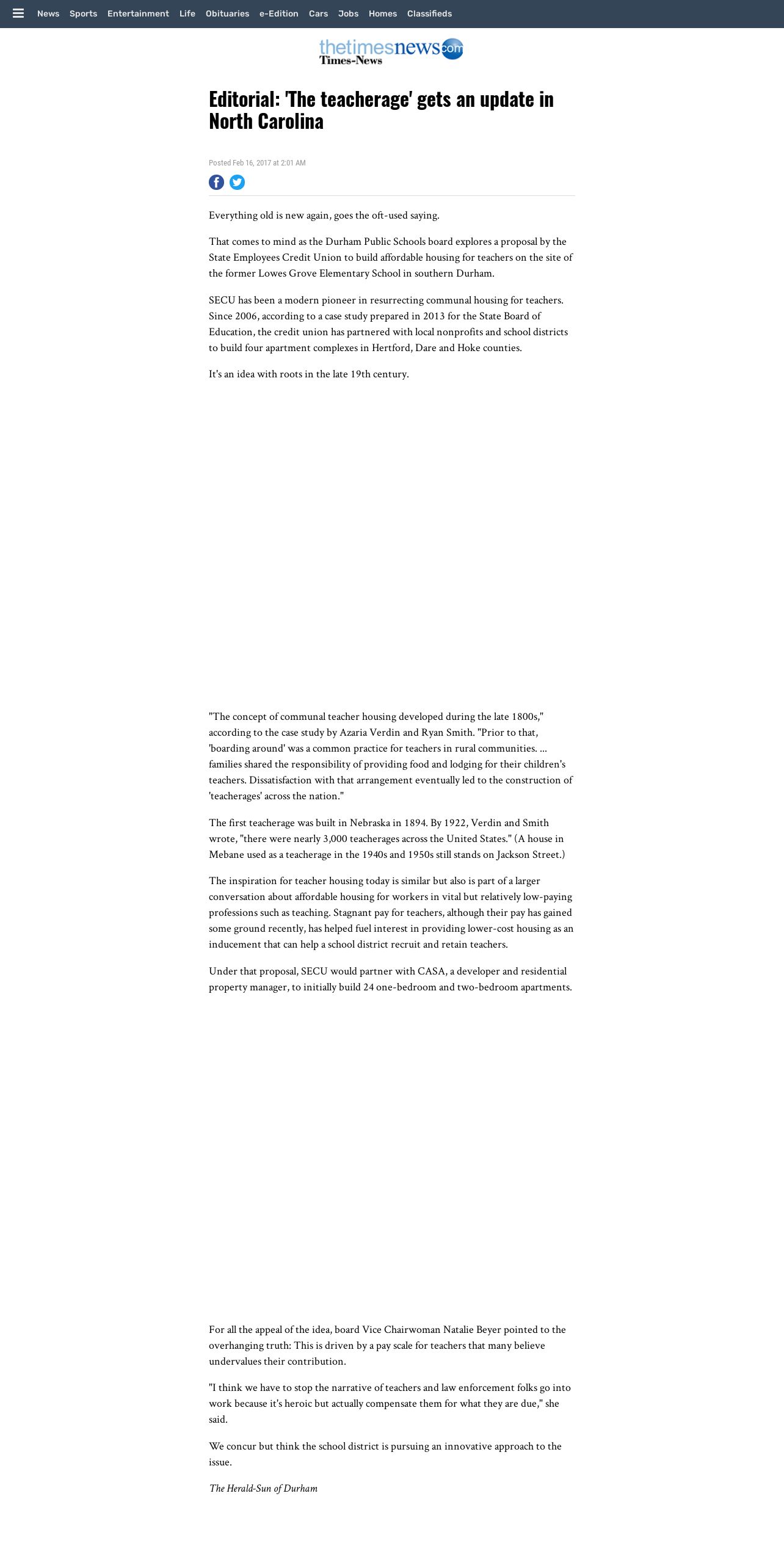 News Sports Entertainment Life Obituaries e-Edition Cars Jobs Homes Classifieds

thetimesnews.com
Times-News

Editorial: 'The teacherage' gets an update in North Carolina

Posted Feb 16, 2017 at 2:01 AM

Everything old is new again, goes the oft-used saying.

That comes to mind as the Durham Public Schools board explores a proposal by the State Employees Credit Union to build affordable housing for teachers on the site of the former Lowes Grove Elementary School in southern Durham.

SECU has been a modern pioneer in resurrecting communal housing for teachers. Since 2006, according to a case study prepared in 2013 for the State Board of Education, the credit union has partnered with local nonprofits and school districts to build four apartment complexes in Hertford, Dare and Hoke counties.

It's an idea with roots in the late 19th century.

"The concept of communal teacher housing developed during the late 1800s," according to the case study by Azaria Verdin and Ryan Smith. "Prior to that, 'boarding around' was a common practice for teachers in rural communities. ... families shared the responsibility of providing food and lodging for their children's teachers. Dissatisfaction with that arrangement eventually led to the construction of 'teacherages' across the nation."

The first teacherage was built in Nebraska in 1894. By 1922, Verdin and Smith wrote, "there were nearly 3,000 teacherages across the United States." (A house in Mebane used as a teacherage in the 1940s and 1950s still stands on Jackson Street.)

The inspiration for teacher housing today is similar but also is part of a larger conversation about affordable housing for workers in vital but relatively low-paying professions such as teaching. Stagnant pay for teachers, although their pay has gained some ground recently, has helped fuel interest in providing lower-cost housing as an inducement that can help a school district recruit and retain teachers.

Under that proposal, SECU would partner with CASA, a developer and residential property manager, to initially build 24 one-bedroom and two-bedroom apartments.

For all the appeal of the idea, board Vice Chairwoman Natalie Beyer pointed to the overhanging truth: This is driven by a pay scale for teachers that many believe undervalues their contribution.

"I think we have to stop the narrative of teachers and law enforcement folks go into work because it's heroic but actually compensate them for what they are due," she said.

We concur but think the school district is pursuing an innovative approach to the issue.

The Herald-Sun of Durham